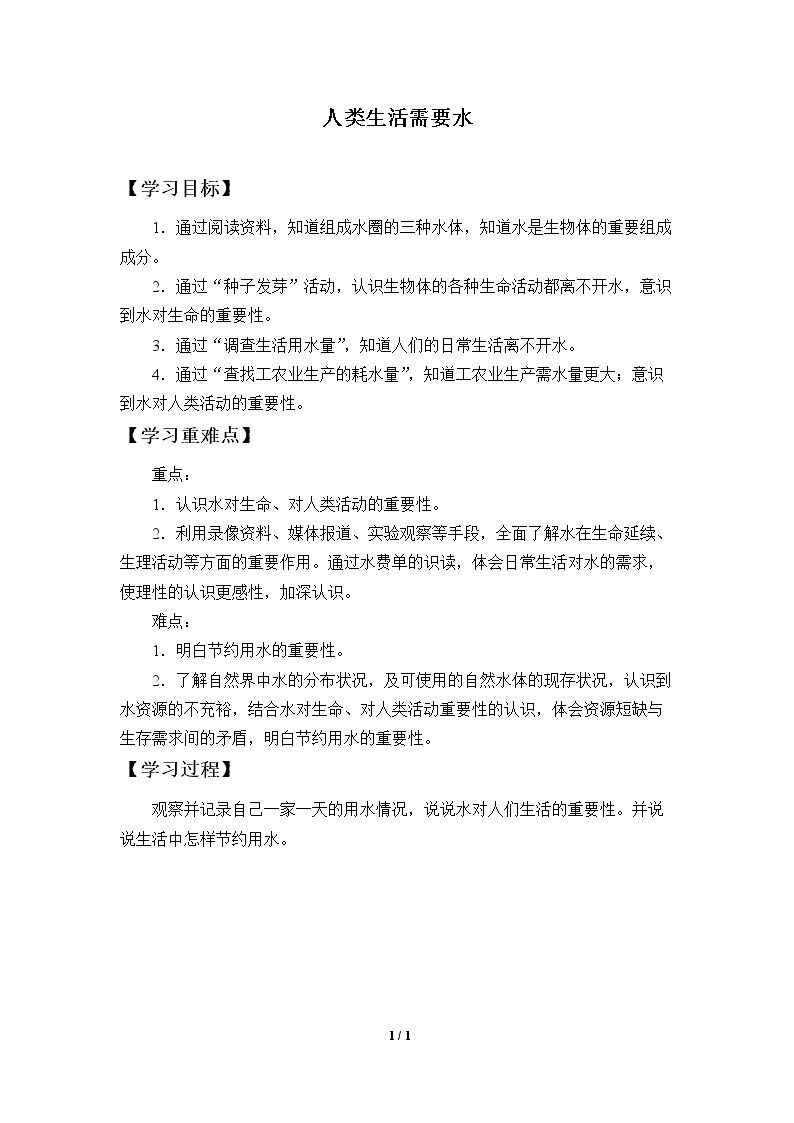 人类生活需要水

【学习目标】

1.通过阅读资料，知道组成水圈的三种水体，知道水是生物体的重要组成成分。

2.通过“种子发芽”活动，认识生物体的各种生命活动都离不开水，意识到水对生命的重要性。

3.通过“调查生活用水量”，知道人们的日常生活离不开水。

4.通过“查找工农业生产的耗水量”，知道工农业生产需水量更大；意识到水对人类活动的重要性。

【学习重难点】

重点：

1.认识水对生命、对人类活动的重要性。

2.利用录像资料、媒体报道、实验观察等手段，全面了解水在生命延续、生理活动等方面的重要作用。通过水费单的识读，体会日常生活对水的需求，使理性的认识更感性，加深认识。

难点：

1.明白节约用水的重要性。

2.了解自然界中水的分布状况，及可使用的自然水体的现存状况，认识到水资源的不充裕，结合水对生命、对人类活动重要性的认识，体会资源短缺与生存需求间的矛盾，明白节约用水的重要性。

【学习过程】

观察并记录自己一家一天的用水情况，说说水对人们生活的重要性。并说说生活中怎样节约用水。

1 / 1